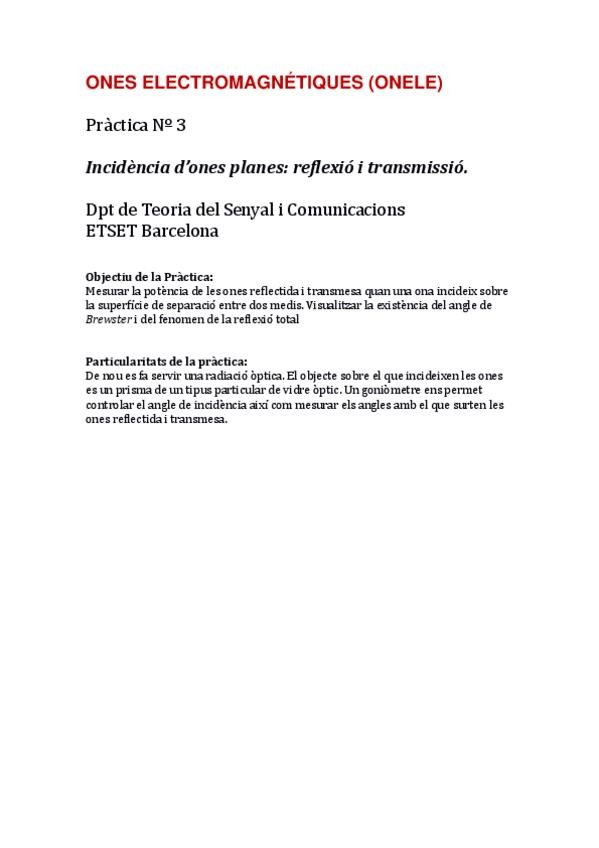 ONES ELECTROMAGNÉTIQUES (ONELE)

Pràctica Nº 3

Incidència d'ones planes: reflexió i transmissió.

Dpt de Teoria del Senyal i Comunicacions
ETSET Barcelona

Objectiu de la Pràctica:
Mesurar la potència de les ones reflectida i transmesa quan una ona incideix sobre la superfície de separació entre dos medis. Visualitzar la existència del angle de Brewster i del fenomen de la reflexió total

Particularitats de la pràctica:
De nou es fa servir una radiació òptica. El objecte sobre el que incideixen les ones es un prisma de un tipus particular de vidre òptic. Un goniòmetre ens permet controlar el angle de incidència així com mesurar els angles amb el que surten les ones reflectida i transmesa.